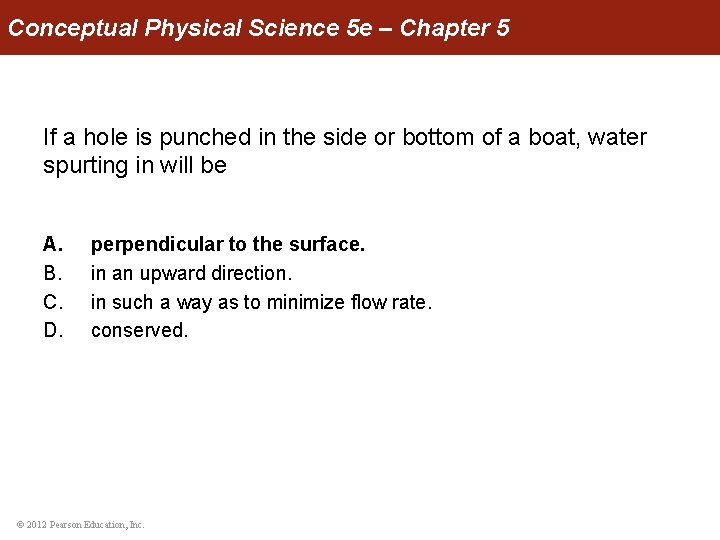 Conceptual Physical Science 5e – Chapter 5

If a hole is punched in the side or bottom of a boat, water spurting in will be

A. perpendicular to the surface.
B. in an upward direction.
C. in such a way as to minimize flow rate.
D. conserved.

© 2012 Pearson Education, Inc.